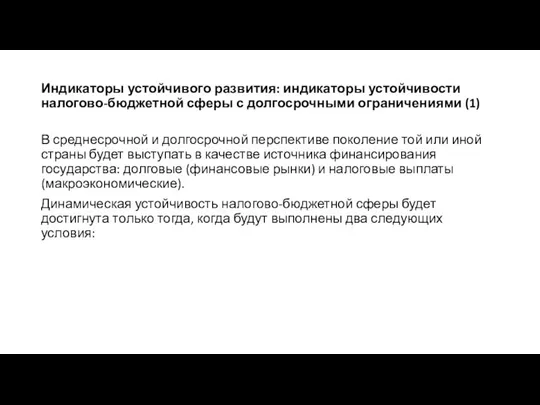 Индикаторы устойчивого развития: индикаторы устойчивости налогово-бюджетной сферы с долгосрочными ограничениями (1)

В среднесрочной и долгосрочной перспективе поколение той или иной страны будет выступать в качестве источника финансирования государства: долговые (финансовые рынки) и налоговые выплаты (макроэкономические).

Динамическая устойчивость налогово-бюджетной сферы будет достигнута только тогда, когда будут выполнены два следующих условия: